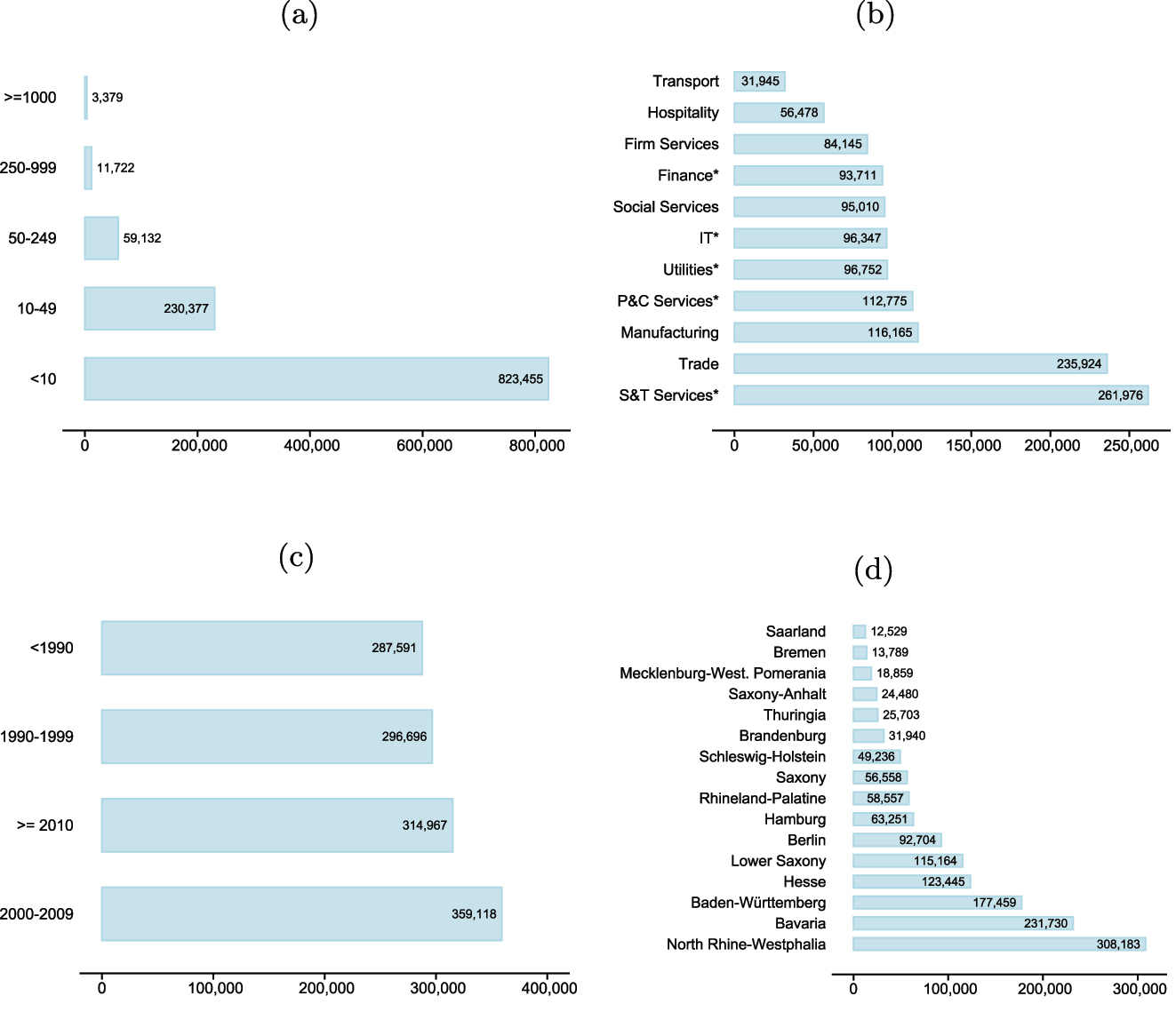 (a)

>=1000 3,379
250-999 11,722
50-249 59,132
10-49 230,377
<10 823,455

0 200,000 400,000 600,000 800,000

(b)

Transport 31,945
Hospitality 56,478
Firm Services 84,145
Finance* 93,711
Social Services 95,010
IT* 96,347
Utilities* 96,752
P&C Services* 112,775
Manufacturing 116,165
Trade 235,924
S&T Services* 261,976

0 50,000 100,000 150,000 200,000 250,000

(c)

<1990 287,591
1990-1999 296,696
>= 2010 314,967
2000-2009 359,118

0 100,000 200,000 300,000 400,000

(d)

Saarland 12,529
Bremen 13,789
Mecklenburg-West. Pomerania 18,859
Saxony-Anhalt 24,480
Thuringia 25,703
Brandenburg 31,940
Schleswig-Holstein 49,236
Saxony 56,558
Rhineland-Palatine 58,557
Hamburg 63,251
Berlin 92,704
Lower Saxony 115,164
Hesse 123,445
Baden-Württemberg 177,459
Bavaria 231,730
North Rhine-Westphalia 308,183

0 100,000 200,000 300,000